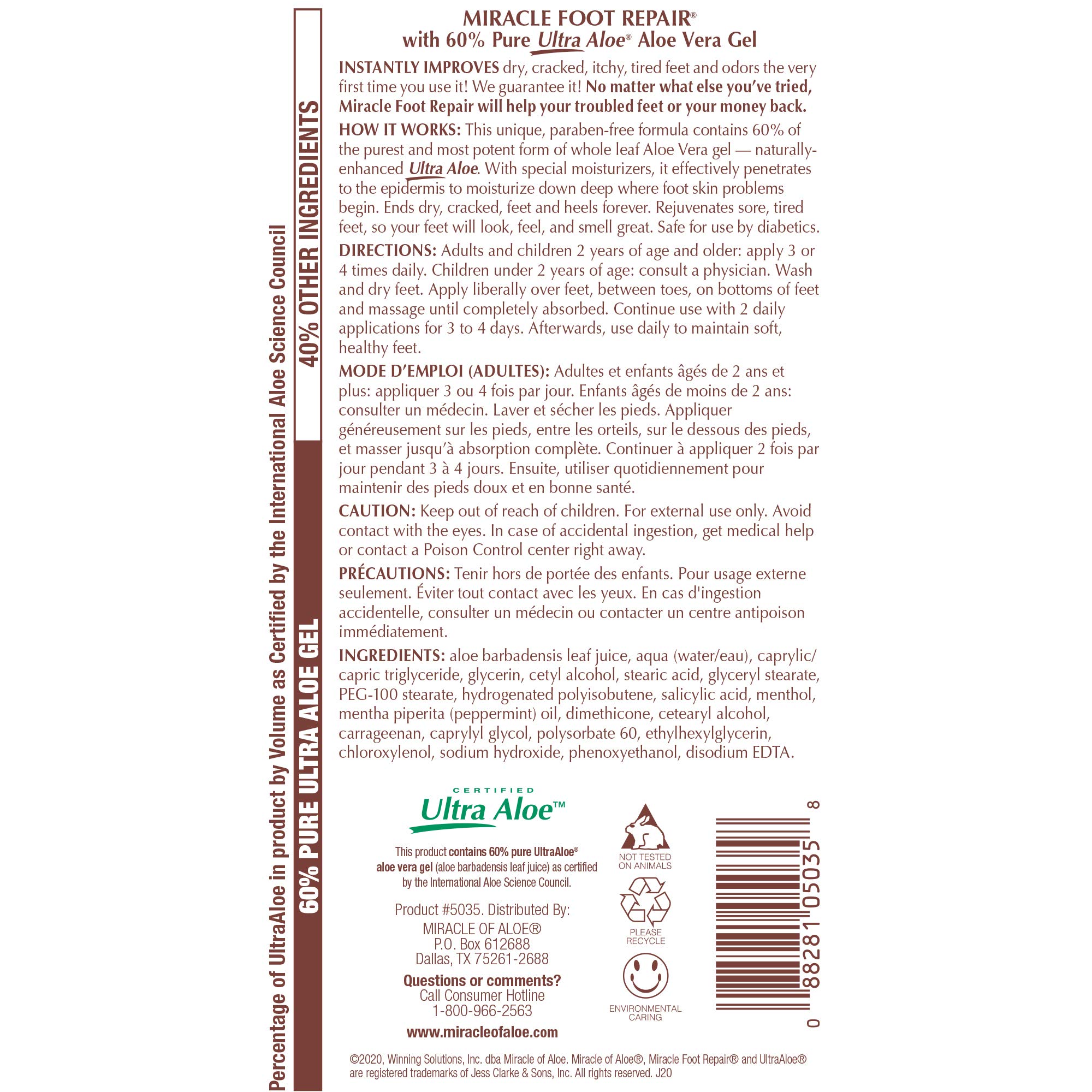 Percentage of UltraAloe in product by Volume as Certified by the International Aloe Science Council

60% PURE ULTRA ALOE GEL

40% OTHER INGREDIENTS

MIRACLE FOOT REPAIR®
with 60% Pure Ultra Aloe® Aloe Vera Gel

INSTANTLY IMPROVES dry, cracked, itchy, tired feet and odors the very first time you use it! We guarantee it! No matter what else you've tried, Miracle Foot Repair will help your troubled feet or your money back.

HOW IT WORKS: This unique, paraben-free formula contains 60% of the purest and most potent form of whole leaf Aloe Vera gel — naturally-enhanced Ultra Aloe. With special moisturizers, it effectively penetrates to the epidermis to moisturize down deep where foot skin problems begin. Ends dry, cracked, feet and heels forever. Rejuvenates sore, tired feet, so your feet will look, feel, and smell great. Safe for use by diabetics.

DIRECTIONS: Adults and children 2 years of age and older: apply 3 or 4 times daily. Children under 2 years of age: consult a physician. Wash and dry feet. Apply liberally over feet, between toes, on bottoms of feet and massage until completely absorbed. Continue use with 2 daily applications for 3 to 4 days. Afterwards, use daily to maintain soft, healthy feet.

MODE D'EMPLOI (ADULTES): Adultes et enfants âgés de 2 ans et plus: appliquer 3 ou 4 fois par jour. Enfants âgés de moins de 2 ans: consulter un médecin. Laver et sécher les pieds. Appliquer généreusement sur les pieds, entre les orteils, sur le dessous des pieds, et masser jusqu'à absorption complète. Continuer à appliquer 2 fois par jour pendant 3 à 4 jours. Ensuite, utiliser quotidiennement pour maintenir des pieds doux et en bonne santé.

CAUTION: Keep out of reach of children. For external use only. Avoid contact with the eyes. In case of accidental ingestion, get medical help or contact a Poison Control center right away.

PRÉCAUTIONS: Tenir hors de portée des enfants. Pour usage externe seulement. Éviter tout contact avec les yeux. En cas d'ingestion accidentelle, consulter un médecin ou contacter un centre antipoison immédiatement.

INGREDIENTS: aloe barbadensis leaf juice, aqua (water/eau), caprylic/capric triglyceride, glycerin, cetyl alcohol, stearic acid, glyceryl stearate, PEG-100 stearate, hydrogenated polyisobutene, salicylic acid, menthol, mentha piperita (peppermint) oil, dimethicone, cetearyl alcohol, carrageenan, caprylyl glycol, polysorbate 60, ethylhexylglycerin, chloroxylenol, sodium hydroxide, phenoxyethanol, disodium EDTA.

CERTIFIED
Ultra Aloe™

This product contains 60% pure UltraAloe® aloe vera gel (aloe barbadensis leaf juice) as certified by the International Aloe Science Council.

Product #5035. Distributed By:
MIRACLE OF ALOE®
P.O. Box 612688
Dallas, TX 75261-2688

Questions or comments?
Call Consumer Hotline
1-800-966-2563

www.miracleofaloe.com

NOT TESTED ON ANIMALS

PLEASE RECYCLE

ENVIRONMENTAL CARING

0 88281 05035 8

©2020, Winning Solutions, Inc. dba Miracle of Aloe. Miracle of Aloe®, Miracle Foot Repair® and UltraAloe® are registered trademarks of Jess Clarke & Sons, Inc. All rights reserved. J20